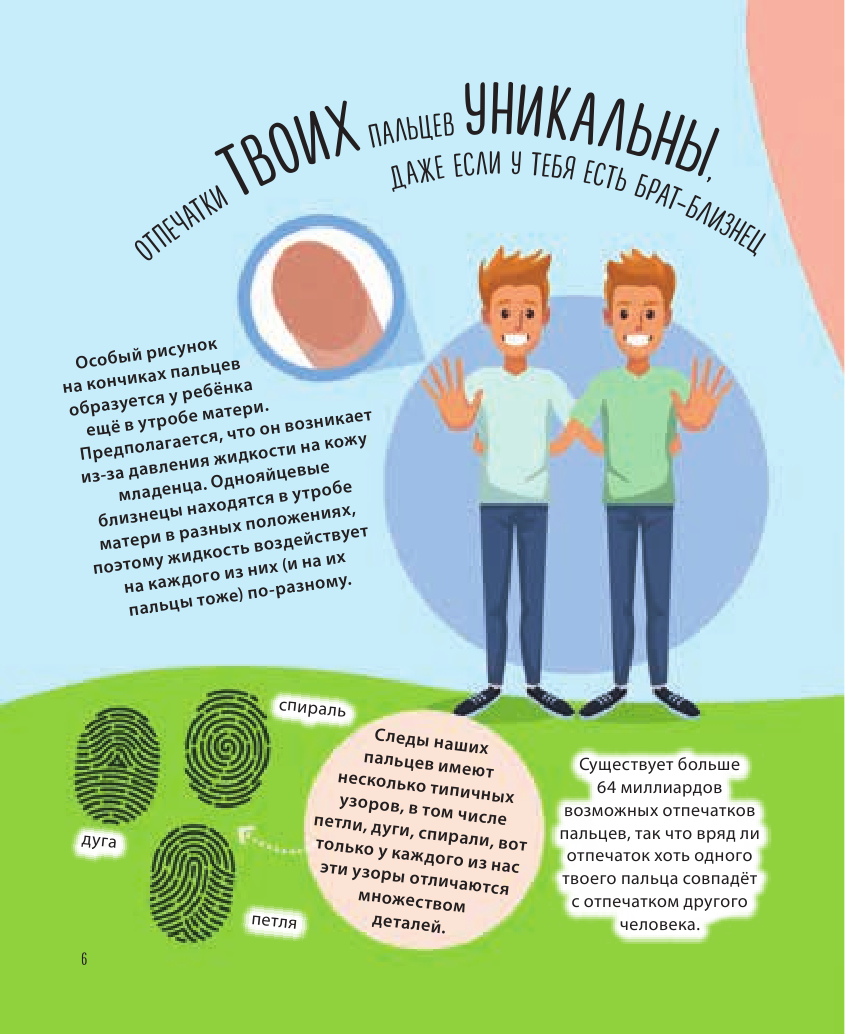 ОТПЕЧАТКИ ТВОИХ ПАЛЬЦЕВ УНИКАЛЬНЫ, ДАЖЕ ЕСЛИ У ТЕБЯ ЕСТЬ БРАТ-БЛИЗНЕЦ

Особый рисунок на кончиках пальцев образуется у ребёнка ещё в утробе матери. Предполагается, что он возникает из-за давления жидкости на кожу младенца. Однояйцевые близнецы находятся в утробе матери в разных положениях, поэтому жидкость воздействует на каждого из них (и на их пальцы тоже) по-разному.

спираль

дуга

петля

Следы наших пальцев имеют несколько типичных узоров, в том числе петли, дуги, спирали, вот только у каждого из нас эти узоры отличаются множеством деталей.

Существует больше 64 миллиардов возможных отпечатков пальцев, так что вряд ли отпечаток хоть одного твоего пальца совпадёт с отпечатком другого человека.

6